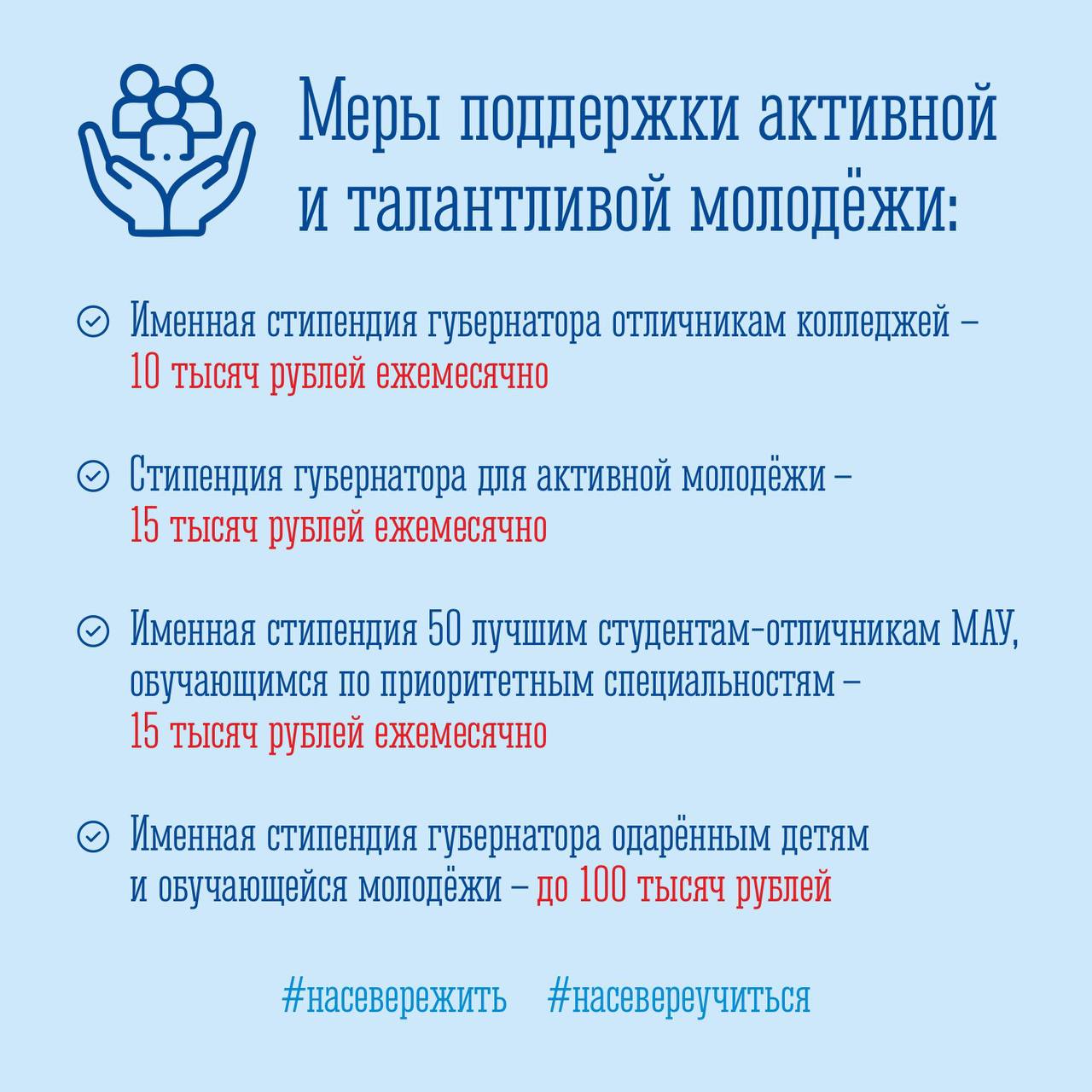 Меры поддержки активной и талантливой молодёжи:

Именная стипендия губернатора отличникам колледжей – 10 тысяч рублей ежемесячно

Стипендия губернатора для активной молодёжи – 15 тысяч рублей ежемесячно

Именная стипендия 50 лучшим студентам-отличникам МАУ, обучающимся по приоритетным специальностям – 15 тысяч рублей ежемесячно

Именная стипендия губернатора одарённым детям и обучающейся молодёжи – до 100 тысяч рублей

#насевережить #насевереучиться